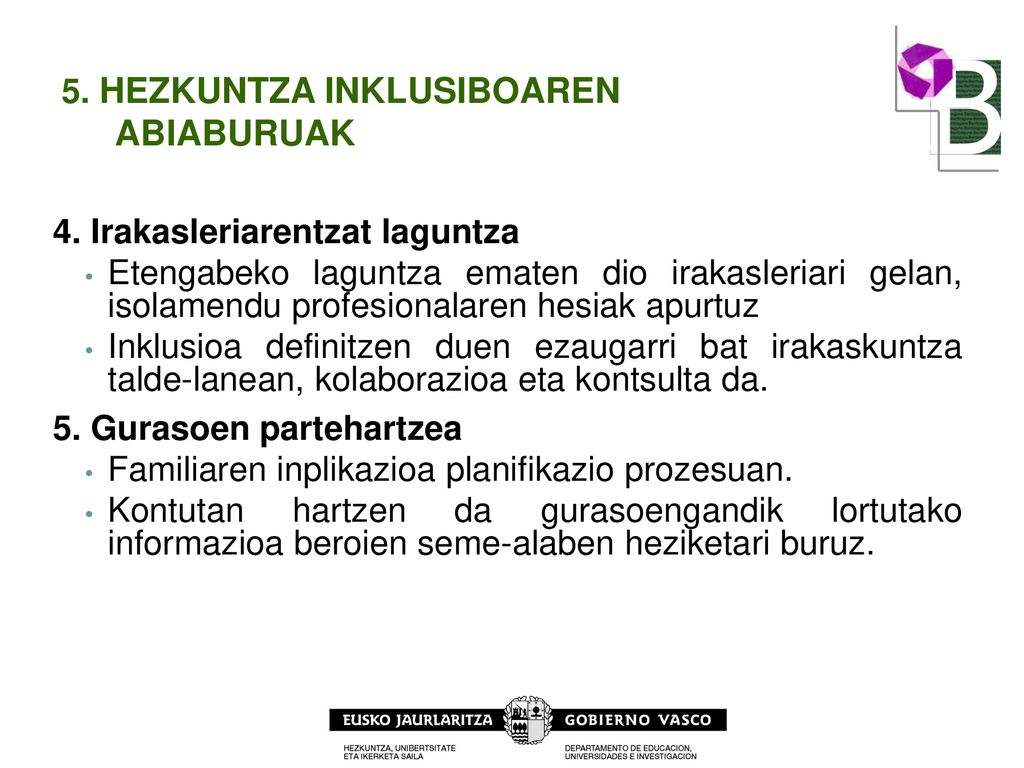 5. HEZKUNTZA INKLUSIBOAREN ABIABURUAK

4. Irakasleriarentzat laguntza
• Etengabeko laguntza ematen dio irakasleriari gelan, isolamendu profesionalaren hesiak apurtuz
• Inklusioa definitzen duen ezaugarri bat irakaskuntza talde-lanean, kolaborazioa eta kontsulta da.

5. Gurasoen partehartzea
• Familiaren inplikazioa planifikazio prozesuan.
• Kontutan hartzen da gurasoengandik lortutako informazioa beroien seme-alaben heziketari buruz.

EUSKO JAURLARITZA GOBIERNO VASCO
HEZKUNTZA, UNIBERTSITATE ETA IKERKETA SAILA
DEPARTAMENTO DE EDUCACION, UNIVERSIDADES E INVESTIGACION